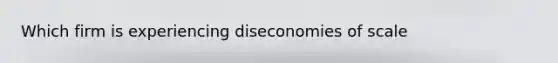 Which firm is experiencing diseconomies of scale